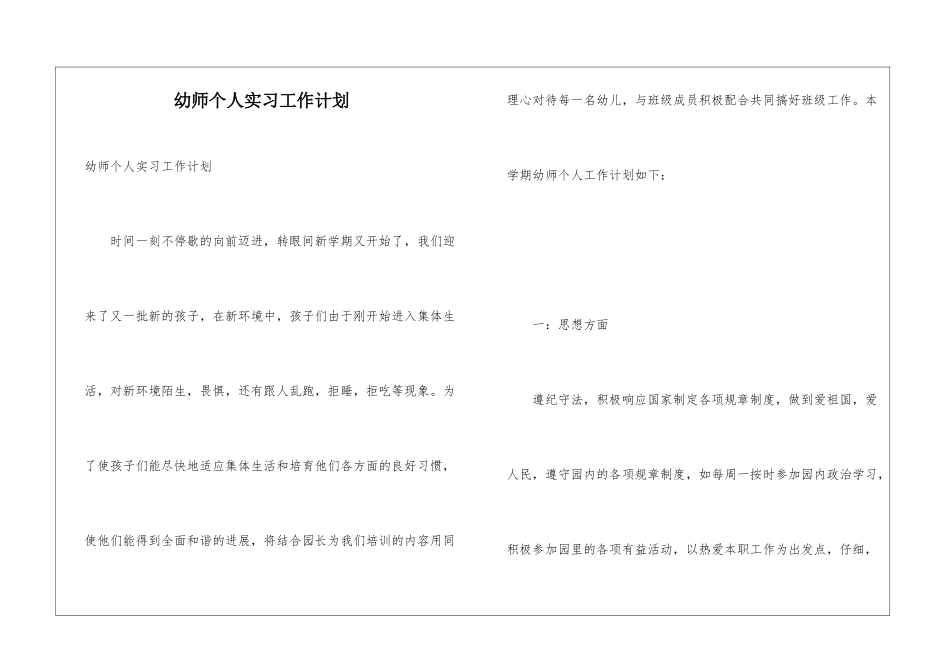 幼师个人实习工作计划

幼师个人实习工作计划

时间一刻不停歇的向前迈进，转眼间新学期又开始了，我们迎来了又一批新的孩子，在新环境中，孩子们由于刚开始进入集体生活，对新环境陌生，畏惧，还有跟人乱跑，拒睡，拒吃等现象。为了使孩子们能尽快地适应集体生活和培育他们各方面的良好习惯，使他们能得到全面和谐的进展，将结合园长为我们培训的内容用同理心对待每一名幼儿，与班级成员积极配合共同搞好班级工作。本学期幼师个人工作计划如下：

一：思想方面

遵纪守法，积极响应国家制定各项规章制度，做到爱祖国，爱人民，遵守园内的各项规章制度，如每周一按时参加园内政治学习，积极参加园里的各项有益活动，以热爱本职工作为出发点，仔细，